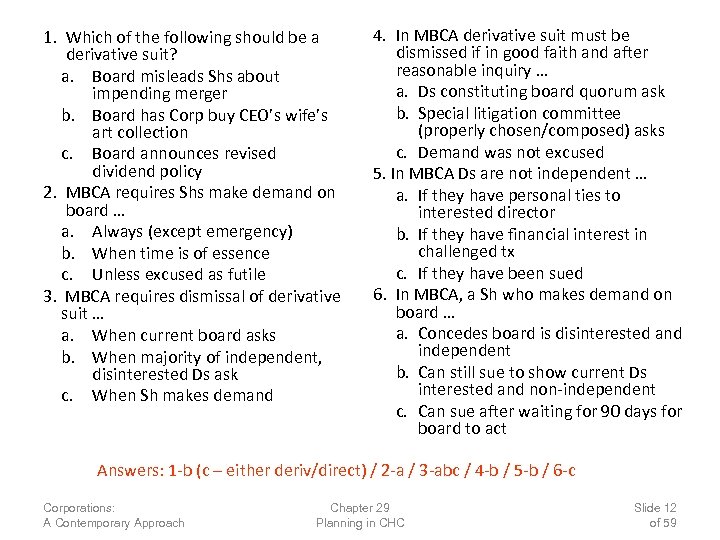 1. Which of the following should be a derivative suit?

a. Board misleads Shs about impending merger

b. Board has Corp buy CEO's wife's art collection

c. Board announces revised dividend policy

2. MBCA requires Shs make demand on board …

a. Always (except emergency)

b. When time is of essence

c. Unless excused as futile

3. MBCA requires dismissal of derivative suit …

a. When current board asks

b. When majority of independent, disinterested Ds ask

c. When Sh makes demand

4. In MBCA derivative suit must be dismissed if in good faith and after reasonable inquiry …

a. Ds constituting board quorum ask

b. Special litigation committee (properly chosen/composed) asks

c. Demand was not excused

5. In MBCA Ds are not independent …

a. If they have personal ties to interested director

b. If they have financial interest in challenged tx

c. If they have been sued

6. In MBCA, a Sh who makes demand on board …

a. Concedes board is disinterested and independent

b. Can still sue to show current Ds interested and non-independent

c. Can sue after waiting for 90 days for board to act

Answers: 1-b (c – either deriv/direct) / 2-a / 3-abc / 4-b / 5-b / 6-c

Corporations:
A Contemporary Approach

Chapter 29
Planning in CHC

Slide 12
of 59